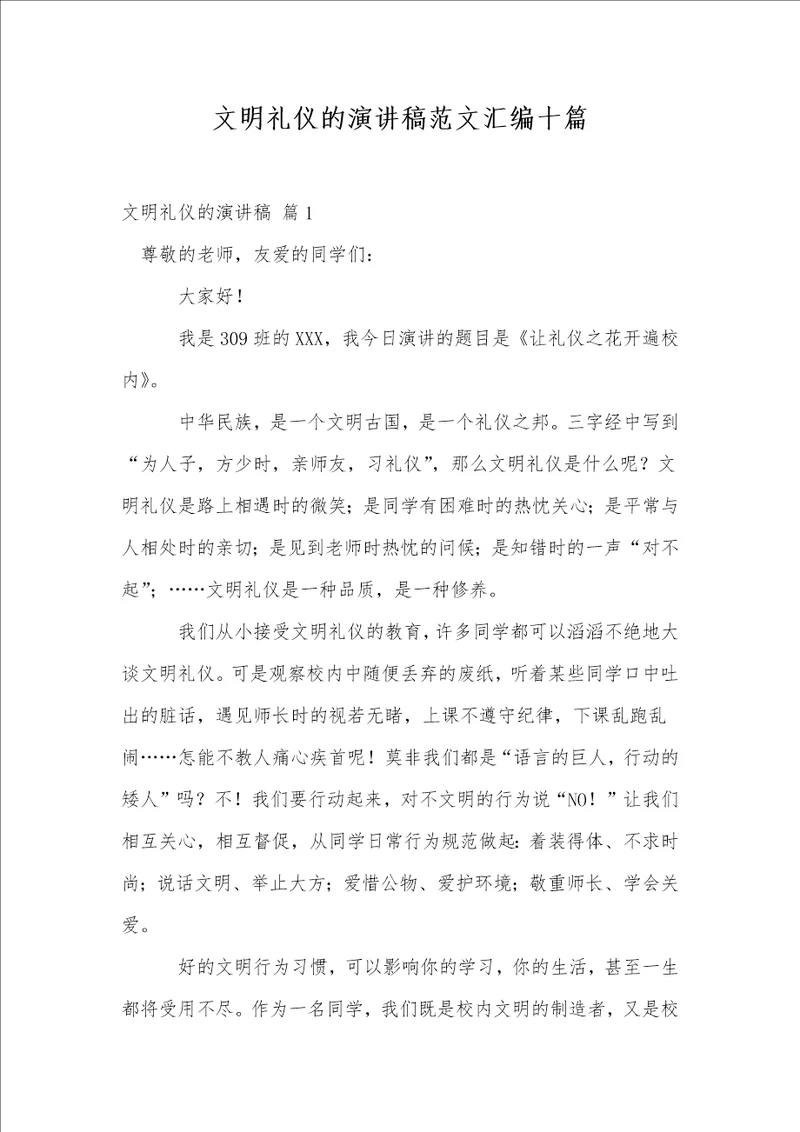 文明礼仪的演讲稿范文汇编十篇

文明礼仪的演讲稿 篇1

尊敬的老师，友爱的同学们：

大家好！

我是309班的XXX，我今日演讲的题目是《让礼仪之花开遍校内》。

中华民族，是一个文明古国，是一个礼仪之邦。三字经中写到“为人子，方少时，亲师友，习礼仪”，那么文明礼仪是什么呢？文明礼仪是路上相遇时的微笑；是同学有困难时的热忱关心；是平常与人相处时的亲切；是见到老师时热忱的问候；是知错时的一声“对不起”；……文明礼仪是一种品质，是一种修养。

我们从小接受文明礼仪的教育，许多同学都可以滔滔不绝地大谈文明礼仪。可是观察校内中随便丢弃的废纸，听着某些同学口中吐出的脏话，遇见师长时的视若无睹，上课不遵守纪律，下课乱跑乱闹……怎能不教人痛心疾首呢！莫非我们都是“语言的巨人，行动的矮人”吗？不！我们要行动起来，对不文明的行为说“NO！”让我们相互关心，相互督促，从同学日常行为规范做起：着装得体、不求时尚；说话文明、举止大方；爱惜公物、爱护环境；敬重师长、学会关爱。

好的文明行为习惯，可以影响你的学习，你的生活，甚至一生都将受用不尽。作为一名同学，我们既是校内文明的制造者，又是校